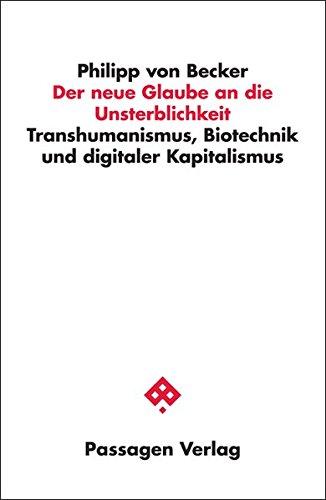 Philipp von Becker
Der neue Glaube an die Unsterblichkeit
Transhumanismus, Biotechnik und digitaler Kapitalismus

Passagen Verlag